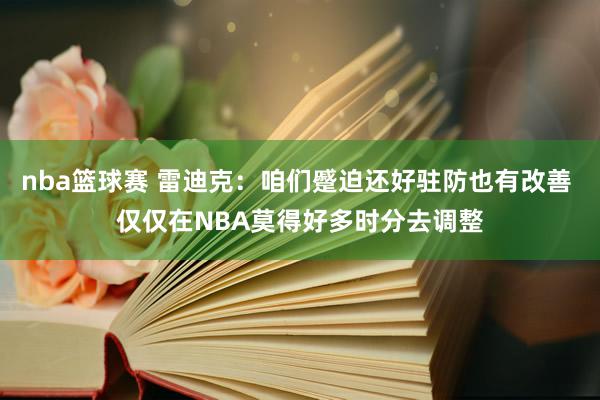 nba篮球赛 雷迪克：咱们蹙迫还好驻防也有改善 仅仅在NBA莫得好多时分去调整